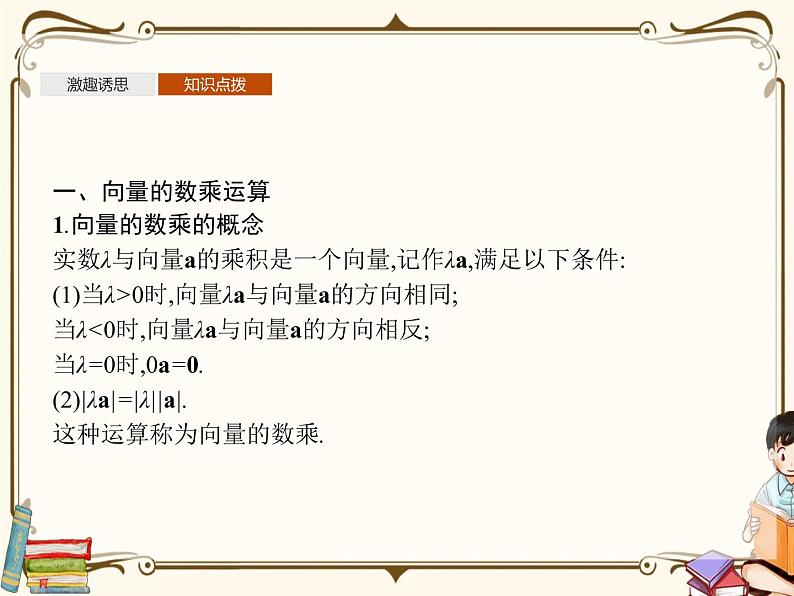 激趣诱思　知识点拨

一、向量的数乘运算

1.向量的数乘的概念

实数$\lambda$与向量$\mathbf{a}$的乘积是一个向量,记作$\lambda\mathbf{a}$,满足以下条件:

(1)当$\lambda>0$时,向量$\lambda\mathbf{a}$与向量$\mathbf{a}$的方向相同;

当$\lambda<0$时,向量$\lambda\mathbf{a}$与向量$\mathbf{a}$的方向相反;

当$\lambda=0$时,$0\mathbf{a}=\mathbf{0}$.

(2)$|\lambda\mathbf{a}|=|\lambda||\mathbf{a}|$.

这种运算称为向量的数乘.